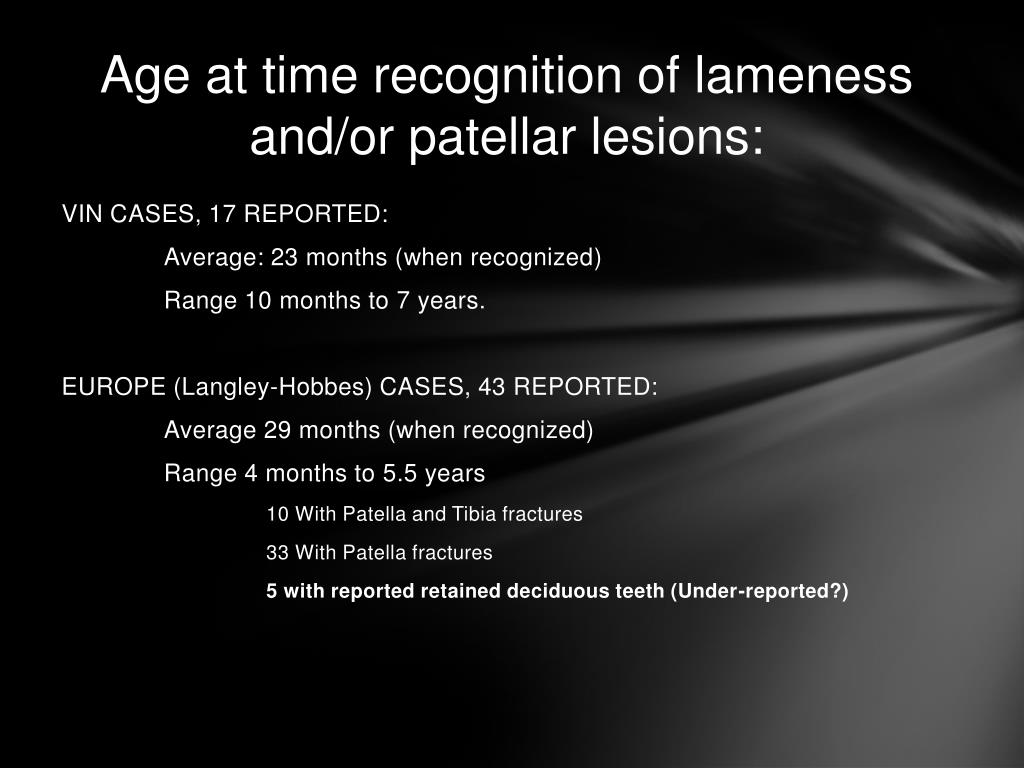 Age at time recognition of lameness and/or patellar lesions:

VIN CASES, 17 REPORTED:

Average: 23 months (when recognized)

Range 10 months to 7 years.

EUROPE (Langley-Hobbes) CASES, 43 REPORTED:

Average 29 months (when recognized)

Range 4 months to 5.5 years

10 With Patella and Tibia fractures

33 With Patella fractures

5 with reported retained deciduous teeth (Under-reported?)